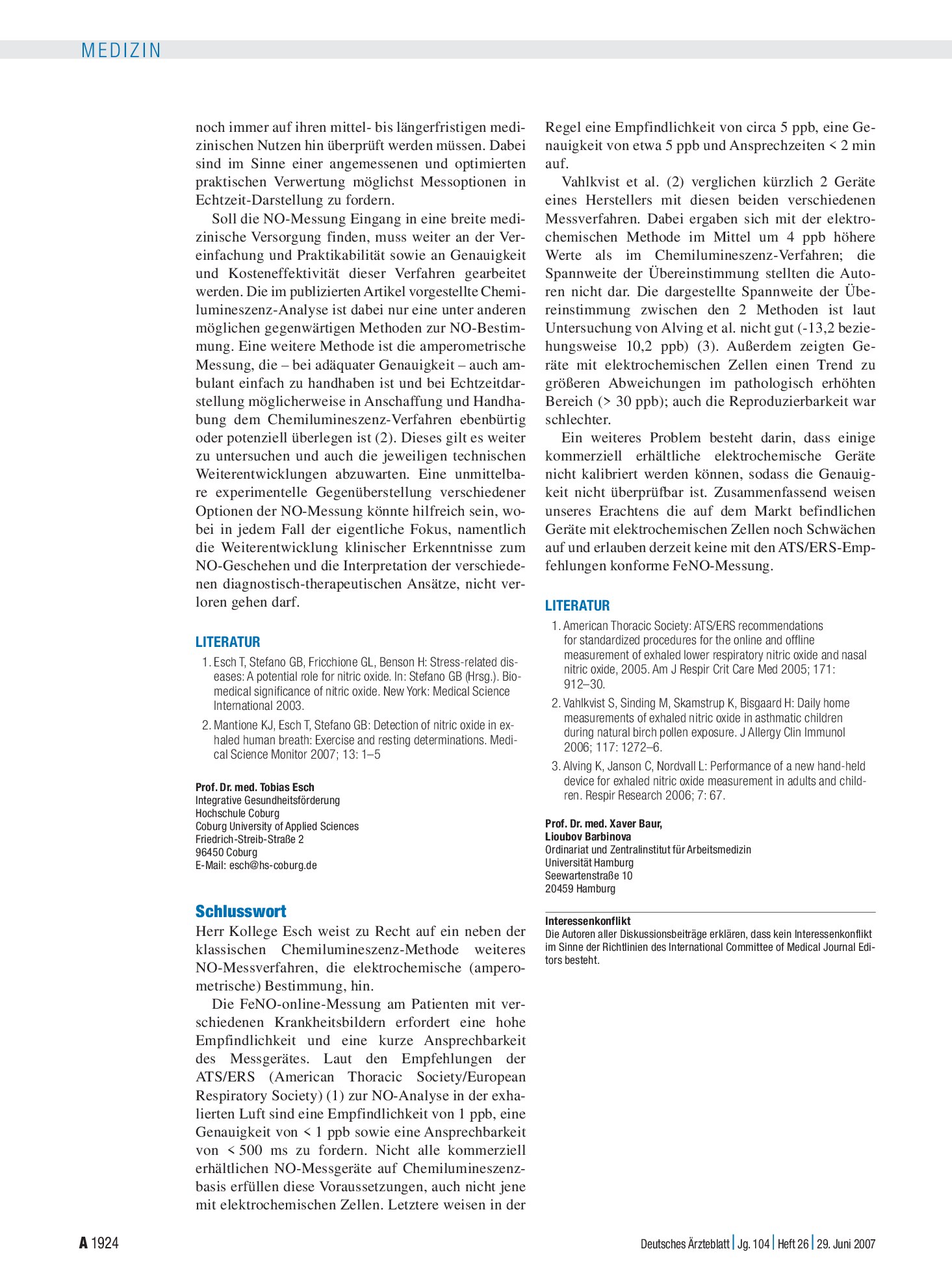 MEDIZIN

noch immer auf ihren mittel- bis längerfristigen medizinischen Nutzen hin überprüft werden müssen. Dabei sind im Sinne einer angemessenen und optimierten praktischen Verwertung möglichst Messoptionen in Echtzeit-Darstellung zu fordern.

Soll die NO-Messung Eingang in eine breite medizinische Versorgung finden, muss weiter an der Vereinfachung und Praktikabilität sowie an Genauigkeit und Kosteneffektivität dieser Verfahren gearbeitet werden. Die im publizierten Artikel vorgestellte Chemilumineszenz-Analyse ist dabei nur eine unter anderen möglichen gegenwärtigen Methoden zur NO-Bestimmung. Eine weitere Methode ist die amperometrische Messung, die – bei adäquater Genauigkeit – auch ambulant einfach zu handhaben ist und bei Echtzeitdarstellung möglicherweise in Anschaffung und Handhabung dem Chemilumineszenz-Verfahren ebenbürtig oder potenziell überlegen ist (2). Dieses gilt es weiter zu untersuchen und auch die jeweiligen technischen Weiterentwicklungen abzuwarten. Eine unmittelbare experimentelle Gegenüberstellung verschiedener Optionen der NO-Messung könnte hilfreich sein, wobei in jedem Fall der eigentliche Fokus, namentlich die Weiterentwicklung klinischer Erkenntnisse zum NO-Geschehen und die Interpretation der verschiedenen diagnostisch-therapeutischen Ansätze, nicht verloren gehen darf.

LITERATUR
1. Esch T, Stefano GB, Fricchione GL, Benson H: Stress-related diseases: A potential role for nitric oxide. In: Stefano GB (Hrsg.). Biomedical significance of nitric oxide. New York: Medical Science International 2003.
2. Mantione KJ, Esch T, Stefano GB: Detection of nitric oxide in exhaled human breath: Exercise and resting determinations. Medical Science Monitor 2007; 13: 1–5

Prof. Dr. med. Tobias Esch
Integrative Gesundheitsförderung
Hochschule Coburg
Coburg University of Applied Sciences
Friedrich-Streib-Straße 2
96450 Coburg
E-Mail: esch@hs-coburg.de

Schlusswort
Herr Kollege Esch weist zu Recht auf ein neben der klassischen Chemilumineszenz-Methode weiteres NO-Messverfahren, die elektrochemische (amperometrische) Bestimmung, hin.

Die FeNO-online-Messung am Patienten mit verschiedenen Krankheitsbildern erfordert eine hohe Empfindlichkeit und eine kurze Ansprechbarkeit des Messgerätes. Laut den Empfehlungen der ATS/ERS (American Thoracic Society/European Respiratory Society) (1) zur NO-Analyse in der exhalierten Luft sind eine Empfindlichkeit von 1 ppb, eine Genauigkeit von < 1 ppb sowie eine Ansprechbarkeit von < 500 ms zu fordern. Nicht alle kommerziell erhältlichen NO-Messgeräte auf Chemilumineszenzbasis erfüllen diese Voraussetzungen, auch nicht jene mit elektrochemischen Zellen. Letztere weisen in der Regel eine Empfindlichkeit von circa 5 ppb, eine Genauigkeit von etwa 5 ppb und Ansprechzeiten < 2 min auf.

Vahlkvist et al. (2) verglichen kürzlich 2 Geräte eines Herstellers mit diesen beiden verschiedenen Messverfahren. Dabei ergaben sich mit der elektrochemischen Methode im Mittel um 4 ppb höhere Werte als im Chemilumineszenz-Verfahren; die Spannweite der Übereinstimmung stellten die Autoren nicht dar. Die dargestellte Spannweite der Übereinstimmung zwischen den 2 Methoden ist laut Untersuchung von Alving et al. nicht gut (-13,2 beziehungsweise 10,2 ppb) (3). Außerdem zeigten Geräte mit elektrochemischen Zellen einen Trend zu größeren Abweichungen im pathologisch erhöhten Bereich (> 30 ppb); auch die Reproduzierbarkeit war schlechter.

Ein weiteres Problem besteht darin, dass einige kommerziell erhältliche elektrochemische Geräte nicht kalibriert werden können, sodass die Genauigkeit nicht überprüfbar ist. Zusammenfassend weisen unseres Erachtens die auf dem Markt befindlichen Geräte mit elektrochemischen Zellen noch Schwächen auf und erlauben derzeit keine mit den ATS/ERS-Empfehlungen konforme FeNO-Messung.

LITERATUR
1. American Thoracic Society: ATS/ERS recommendations for standardized procedures for the online and offline measurement of exhaled lower respiratory nitric oxide and nasal nitric oxide, 2005. Am J Respir Crit Care Med 2005; 171: 912–30.
2. Vahlkvist S, Sinding M, Skamstrup K, Bisgaard H: Daily home measurements of exhaled nitric oxide in asthmatic children during natural birch pollen exposure. J Allergy Clin Immunol 2006; 117: 1272–6.
3. Alving K, Janson C, Nordvall L: Performance of a new hand-held device for exhaled nitric oxide measurement in adults and children. Respir Research 2006; 7: 67.

Prof. Dr. med. Xaver Baur,
Lioubov Barbinova
Ordinariat und Zentralinstitut für Arbeitsmedizin
Universität Hamburg
Seewartenstraße 10
20459 Hamburg

Interessenkonflikt
Die Autoren aller Diskussionsbeiträge erklären, dass kein Interessenkonflikt im Sinne der Richtlinien des International Committee of Medical Journal Editors besteht.

A 1924

Deutsches Ärzteblatt | Jg. 104 | Heft 26 | 29. Juni 2007